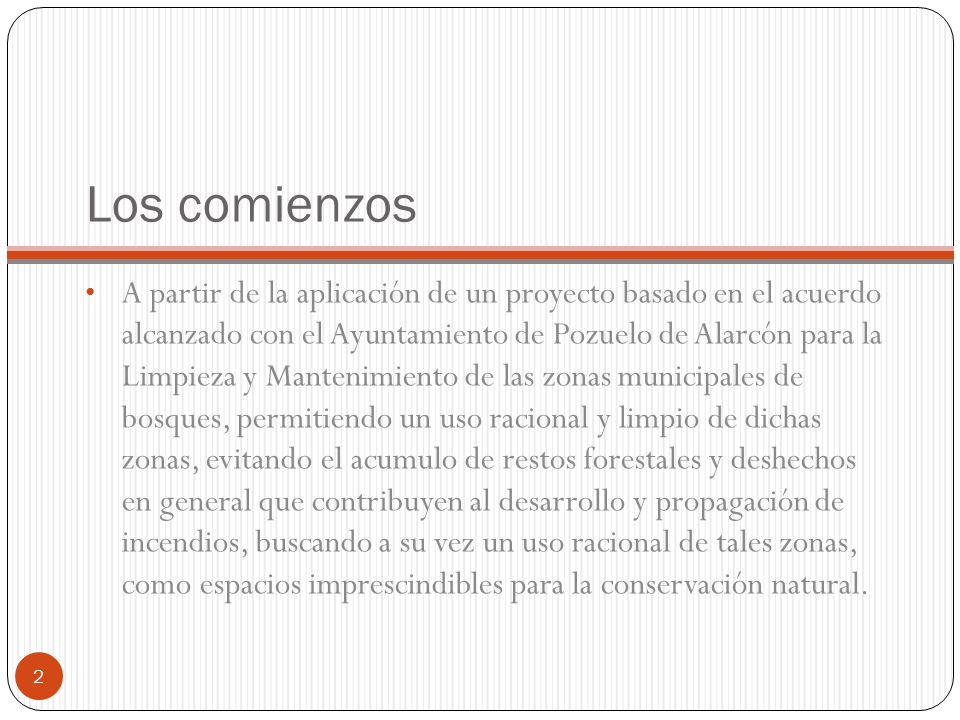 Los comienzos

• A partir de la aplicación de un proyecto basado en el acuerdo alcanzado con el Ayuntamiento de Pozuelo de Alarcón para la Limpieza y Mantenimiento de las zonas municipales de bosques, permitiendo un uso racional y limpio de dichas zonas, evitando el acumulo de restos forestales y deshechos en general que contribuyen al desarrollo y propagación de incendios, buscando a su vez un uso racional de tales zonas, como espacios imprescindibles para la conservación natural.

2